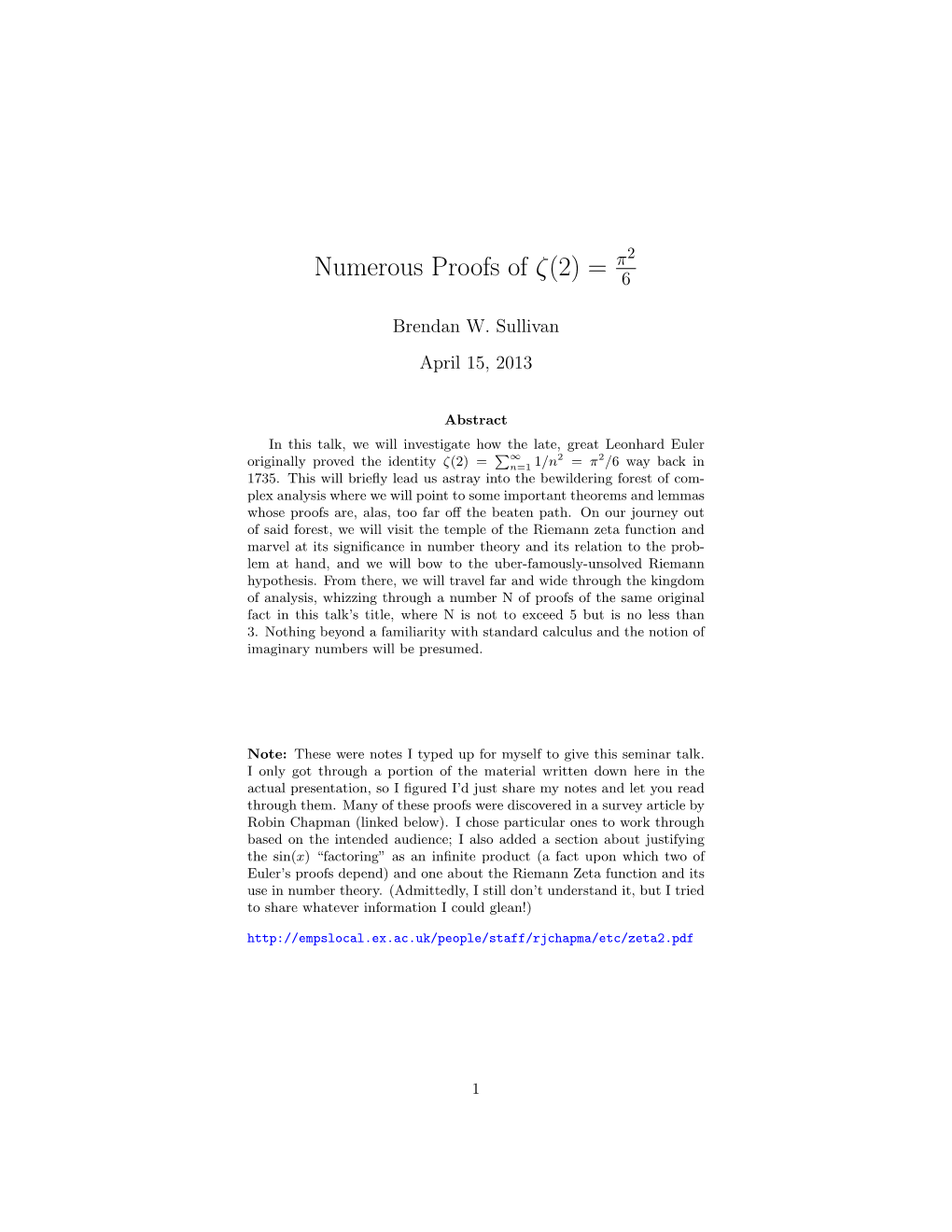 Numerous Proofs of $\zeta(2) = \frac{\pi^2}{6}$

Brendan W. Sullivan

April 15, 2013

Abstract

In this talk, we will investigate how the late, great Leonhard Euler originally proved the identity $\zeta(2) = \sum_{n=1}^{\infty} 1/n^2 = \pi^2/6$ way back in 1735. This will briefly lead us astray into the bewildering forest of complex analysis where we will point to some important theorems and lemmas whose proofs are, alas, too far off the beaten path. On our journey out of said forest, we will visit the temple of the Riemann zeta function and marvel at its significance in number theory and its relation to the problem at hand, and we will bow to the uber-famously-unsolved Riemann hypothesis. From there, we will travel far and wide through the kingdom of analysis, whizzing through a number N of proofs of the same original fact in this talk's title, where N is not to exceed 5 but is no less than 3. Nothing beyond a familiarity with standard calculus and the notion of imaginary numbers will be presumed.

Note: These were notes I typed up for myself to give this seminar talk. I only got through a portion of the material written down here in the actual presentation, so I figured I'd just share my notes and let you read through them. Many of these proofs were discovered in a survey article by Robin Chapman (linked below). I chose particular ones to work through based on the intended audience; I also added a section about justifying the $\sin(x)$ "factoring" as an infinite product (a fact upon which two of Euler's proofs depend) and one about the Riemann Zeta function and its use in number theory. (Admittedly, I still don't understand it, but I tried to share whatever information I could glean!)

http://empslocal.ex.ac.uk/people/staff/rjchapma/etc/zeta2.pdf

1